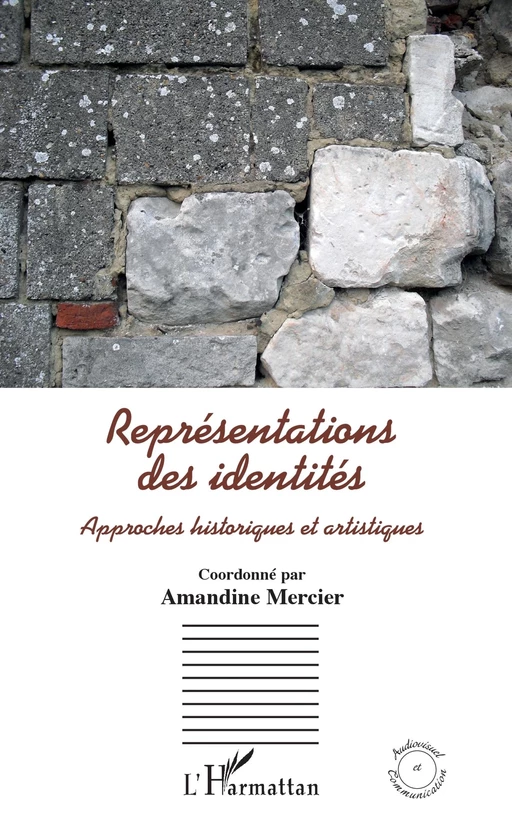 Représentations des identités

Approches historiques et artistiques

Coordonné par
Amandine Mercier

L'Harmattan

Audiovisuel et Communication